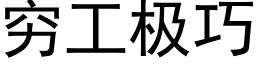 穷工极巧